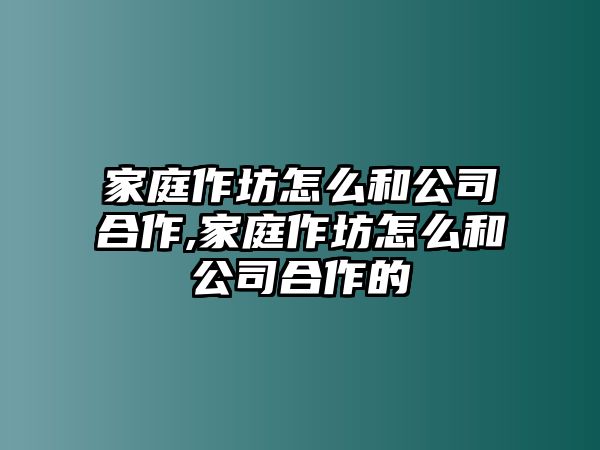 家庭作坊怎么和公司合作,家庭作坊怎么和公司合作的